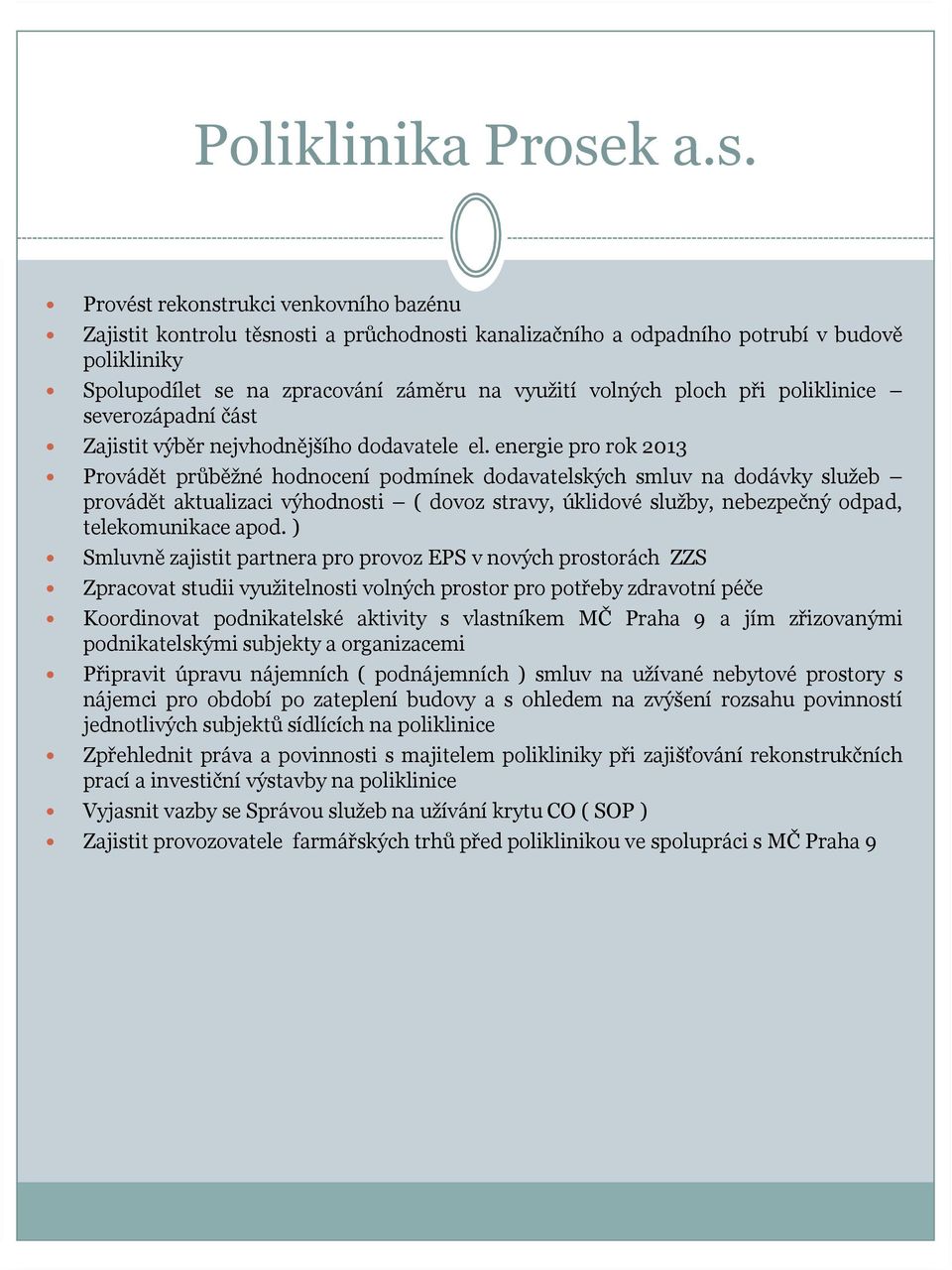 Poliklinika Prosek a.s.

- Provést rekonstrukci venkovního bazénu
- Zajistit kontrolu těsnosti a průchodnosti kanalizačního a odpadního potrubí v budově polikliniky
- Spolupodílet se na zpracování záměru na využití volných ploch při poliklinice – severozápadní část
- Zajistit výběr nejvhodnějšího dodavatele el. energie pro rok 2013
- Provádět průběžné hodnocení podmínek dodavatelských smluv na dodávky služeb – provádět aktualizaci výhodnosti – ( dovoz stravy, úklidové služby, nebezpečný odpad, telekomunikace apod. )
- Smluvně zajistit partnera pro provoz EPS v nových prostorách ZZS
- Zpracovat studii využitelnosti volných prostor pro potřeby zdravotní péče
- Koordinovat podnikatelské aktivity s vlastníkem MČ Praha 9 a jím zřizovanými podnikatelskými subjekty a organizacemi
- Připravit úpravu nájemních ( podnájemních ) smluv na užívané nebytové prostory s nájemci pro období po zateplení budovy a s ohledem na zvýšení rozsahu povinností jednotlivých subjektů sídlících na poliklinice
- Zpřehlednit práva a povinnosti s majitelem polikliniky při zajišťování rekonstrukčních prací a investiční výstavby na poliklinice
- Vyjasnit vazby se Správou služeb na užívání krytu CO ( SOP )
- Zajistit provozovatele farmářských trhů před poliklinikou ve spolupráci s MČ Praha 9